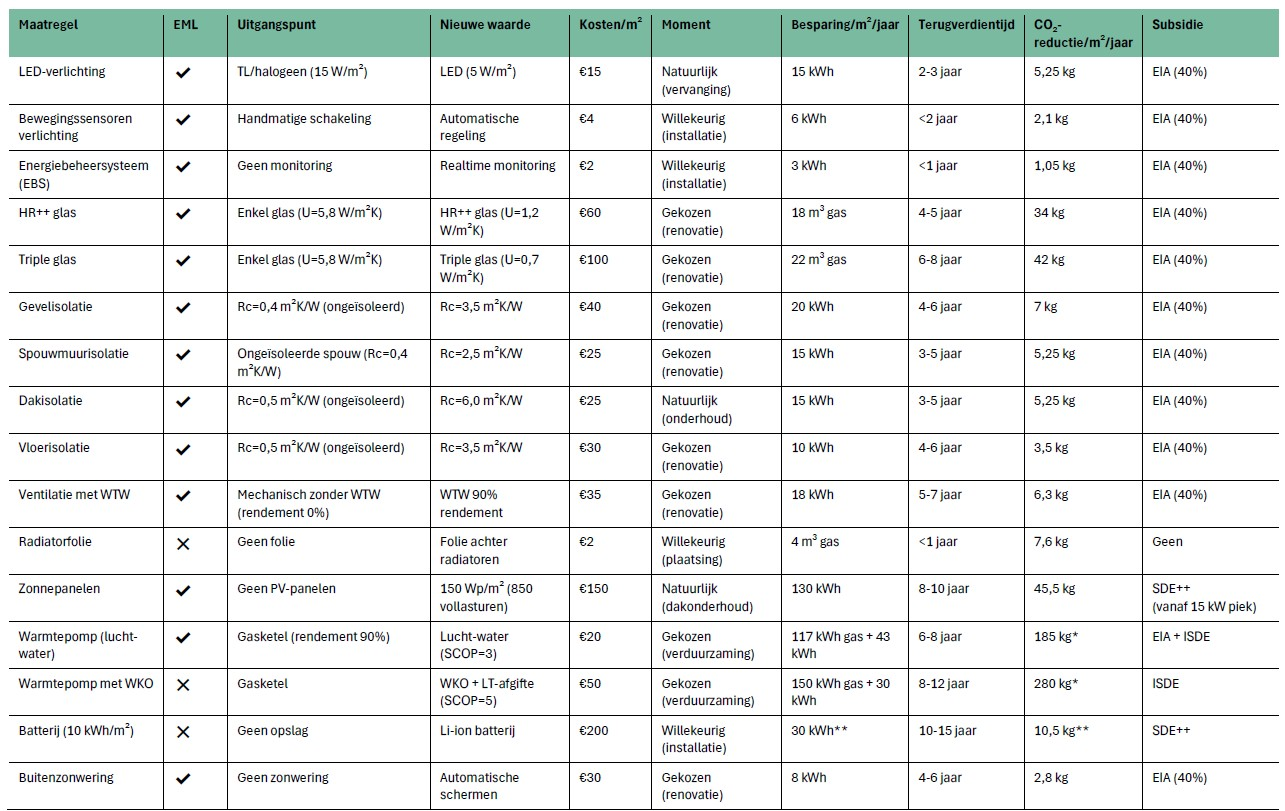 | Maatregel | EML | Uitgangspunt | Nieuwe waarde | Kosten/m$^2$ | Moment | Besparing/m$^2$/jaar | Terugverdientijd | $CO_2$-reductie/m$^2$/jaar | Subsidie |
|---|---|---|---|---|---|---|---|---|---|
| LED-verlichting | ✔ | TL/halogeen (15 W/m$^2$) | LED (5 W/m$^2$) | €15 | Natuurlijk (vervanging) | 15 kWh | 2-3 jaar | 5,25 kg | EIA (40%) |
| Bewegingssensoren verlichting | ✔ | Handmatige schakeling | Automatische regeling | €4 | Willekeurig (installatie) | 6 kWh | <2 jaar | 2,1 kg | EIA (40%) |
| Energiebeheersysteem (EBS) | ✔ | Geen monitoring | Realtime monitoring | €2 | Willekeurig (installatie) | 3 kWh | <1 jaar | 1,05 kg | EIA (40%) |
| HR++ glas | ✔ | Enkel glas (U=5,8 W/m$^2$K) | HR++ glas (U=1,2 W/m$^2$K) | €60 | Gekozen (renovatie) | 18 m$^3$ gas | 4-5 jaar | 34 kg | EIA (40%) |
| Triple glas | ✔ | Enkel glas (U=5,8 W/m$^2$K) | Triple glas (U=0,7 W/m$^2$K) | €100 | Gekozen (renovatie) | 22 m$^3$ gas | 6-8 jaar | 42 kg | EIA (40%) |
| Gevelisolatie | ✔ | Rc=0,4 m$^2$K/W (ongeïsoleerd) | Rc=3,5 m$^2$K/W | €40 | Gekozen (renovatie) | 20 kWh | 4-6 jaar | 7 kg | EIA (40%) |
| Spouwmuurisolatie | ✔ | Ongeïsoleerde spouw (Rc=0,4 m$^2$K/W) | Rc=2,5 m$^2$K/W | €25 | Gekozen (renovatie) | 15 kWh | 3-5 jaar | 5,25 kg | EIA (40%) |
| Dakisolatie | ✔ | Rc=0,5 m$^2$K/W (ongeïsoleerd) | Rc=6,0 m$^2$K/W | €25 | Natuurlijk (onderhoud) | 15 kWh | 3-5 jaar | 5,25 kg | EIA (40%) |
| Vloerisolatie | ✔ | Rc=0,5 m$^2$K/W (ongeïsoleerd) | Rc=3,5 m$^2$K/W | €30 | Gekozen (renovatie) | 10 kWh | 4-6 jaar | 3,5 kg | EIA (40%) |
| Ventilatie met WTW | ✔ | Mechanisch zonder WTW (rendement 0%) | WTW 90% rendement | €35 | Gekozen (renovatie) | 18 kWh | 5-7 jaar | 6,3 kg | EIA (40%) |
| Radiatorfolie | ✕ | Geen folie | Folie achter radiatoren | €2 | Willekeurig (plaatsing) | 4 m$^3$ gas | <1 jaar | 7,6 kg | Geen |
| Zonnepanelen | ✔ | Geen PV-panelen | 150 Wp/m$^2$ (850 vollasturen) | €150 | Natuurlijk (dakonderhoud) | 130 kWh | 8-10 jaar | 45,5 kg | SDE++ (vanaf 15 kW piek) |
| Warmtepomp (lucht-water) | ✔ | Gasketel (rendement 90%) | Lucht-water (SCOP=3) | €20 | Gekozen (verduurzaming) | 117 kWh gas + 43 kWh | 6-8 jaar | 185 kg* | EIA + ISDE |
| Warmtepomp met WKO | ✕ | Gasketel | WKO + LT-afgifte (SCOP=5) | €50 | Gekozen (verduurzaming) | 150 kWh gas + 30 kWh | 8-12 jaar | 280 kg* | ISDE |
| Batterij (10 kWh/m$^2$) | ✕ | Geen opslag | Li-ion batterij | €200 | Willekeurig (installatie) | 30 kWh** | 10-15 jaar | 10,5 kg** | SDE++ |
| Buitenzonwering | ✔ | Geen zonwering | Automatische schermen | €30 | Gekozen (renovatie) | 8 kWh | 4-6 jaar | 2,8 kg | EIA (40%) |